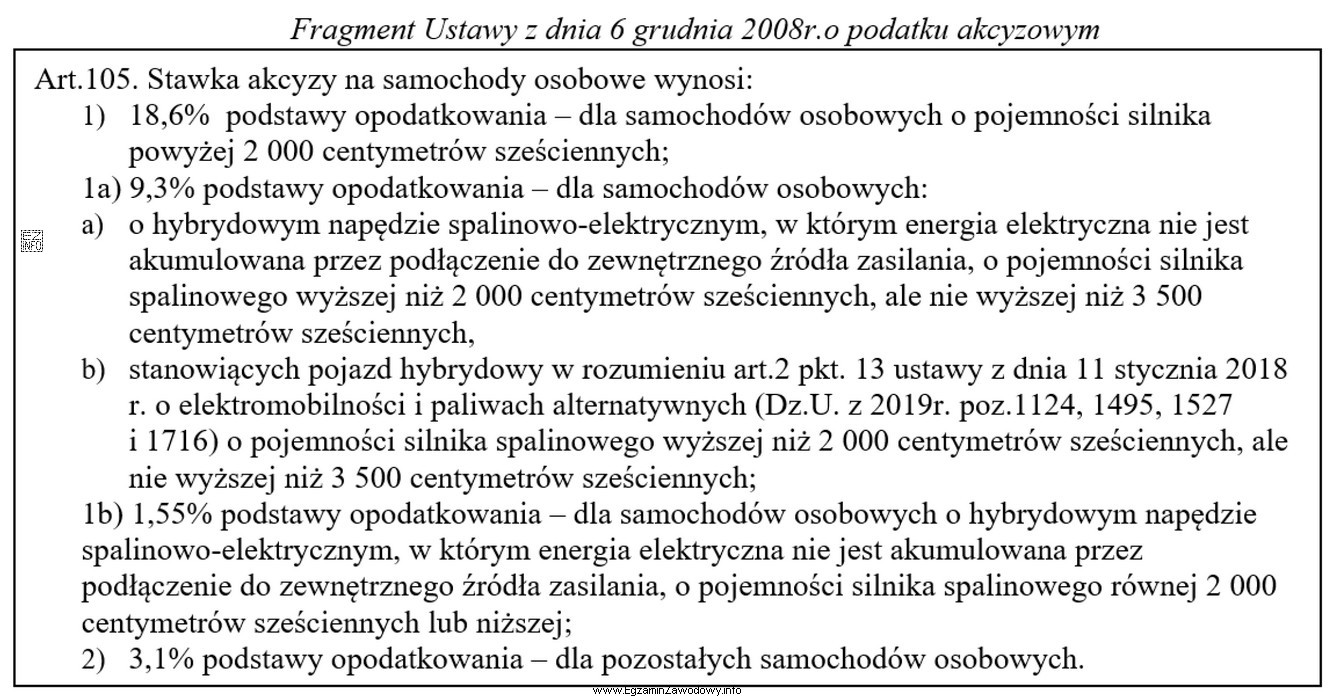 Fragment Ustawy z dnia 6 grudnia 2008r.o podatku akcyzowym

Art.105. Stawka akcyzy na samochody osobowe wynosi:
1) 18,6% podstawy opodatkowania – dla samochodów osobowych o pojemności silnika powyżej 2 000 centymetrów sześciennych;
1a) 9,3% podstawy opodatkowania – dla samochodów osobowych:
a) o hybrydowym napędzie spalinowo-elektrycznym, w którym energia elektryczna nie jest akumulowana przez podłączenie do zewnętrznego źródła zasilania, o pojemności silnika spalinowego wyższej niż 2 000 centymetrów sześciennych, ale nie wyższej niż 3 500 centymetrów sześciennych,
b) stanowiących pojazd hybrydowy w rozumieniu art.2 pkt. 13 ustawy z dnia 11 stycznia 2018 r. o elektromobilności i paliwach alternatywnych (Dz.U. z 2019r. poz.1124, 1495, 1527 i 1716) o pojemności silnika spalinowego wyższej niż 2 000 centymetrów sześciennych, ale nie wyższej niż 3 500 centymetrów sześciennych;
1b) 1,55% podstawy opodatkowania – dla samochodów osobowych o hybrydowym napędzie spalinowo-elektrycznym, w którym energia elektryczna nie jest akumulowana przez podłączenie do zewnętrznego źródła zasilania, o pojemności silnika spalinowego równej 2 000 centymetrów sześciennych lub niższej;
2) 3,1% podstawy opodatkowania – dla pozostałych samochodów osobowych.

www.EgzaminZawodowy.info